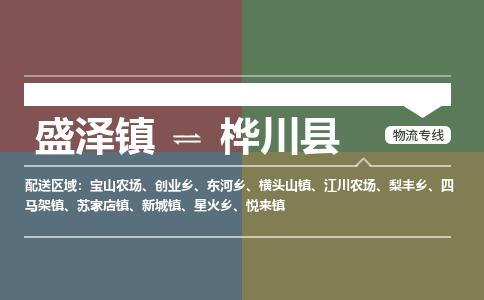 盛泽镇 ⇌ 桦川县

物流专线

配送区域：宝山农场、创业乡、东河乡、横头山镇、江川农场、梨丰乡、四马架镇、苏家店镇、新城镇、星火乡、悦来镇